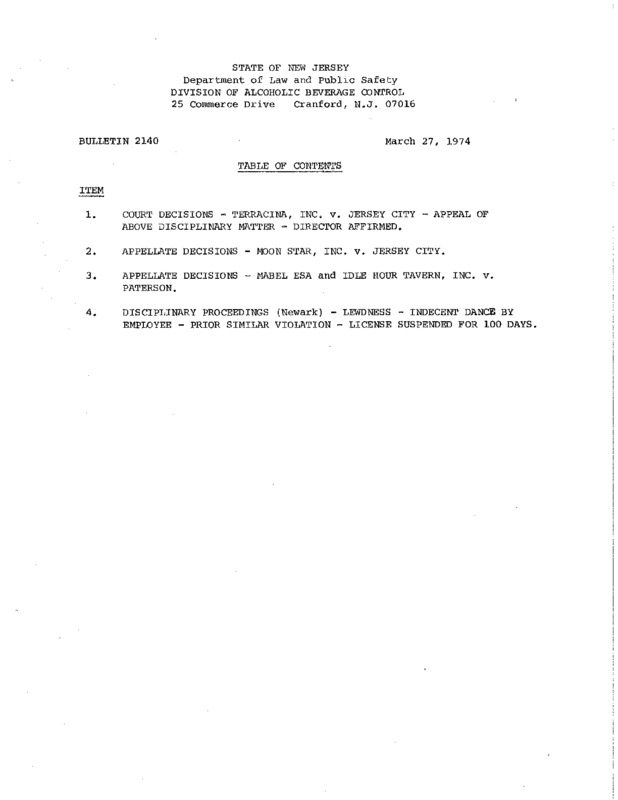 STATE OF NEW JERSEY
Department of Law and Public Safety
DIVISION OF ALCOHOLIC BEVERAGE CONTROL
25 Commerce Drive Cranford, N.J. 07016

BULLETIN 2140

March 27, 1974

TABLE OF CONTENTS

ITEM

1. COURT DECISIONS - TERRACINA, INC. v. JERSEY CITY - APPEAL OF ABOVE DISCIPLINARY MATTER - DIRECTOR AFFIRMED.

2. APPELLATE DECISIONS - MOON STAR, INC. v. JERSEY CITY.

3. APPELLATE DECISIONS - MABEL ESA and IDLE HOUR TAVERN, INC. v. PATERSON.

4. DISCIPLINARY PROCEEDINGS (Newark) - LEWDNESS - INDECENT DANCE BY EMPLOYEE - PRIOR SIMILAR VIOLATION - LICENSE SUSPENDED FOR 100 DAYS.